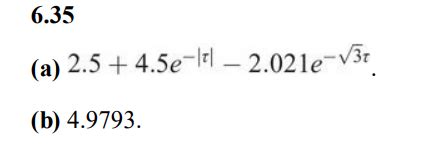 6.35

(a) $2.5 + 4.5e^{-|\tau|} - 2.021e^{-\sqrt{3}\tau}$.

(b) 4.9793.